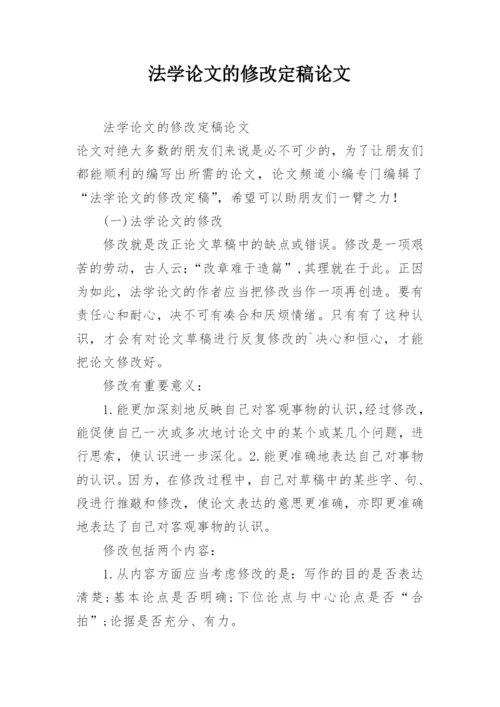 法学论文的修改定稿论文

法学论文的修改定稿论文

论文对绝大多数的朋友们来说是必不可少的，为了让朋友们都能顺利的编写出所需的论文，论文频道小编专门编辑了“法学论文的修改定稿”，希望可以助朋友们一臂之力！

(一)法学论文的修改

修改就是改正论文草稿中的缺点或错误。修改是一项艰苦的劳动，古人云：“改章难于造篇”，其理就在于此。正因为如此，法学论文的作者应当把修改当作一项再创造。要有责任心和耐心，决不可有凑合和厌烦情绪。只有有了这种认识，才会有对论文草稿进行反复修改的`决心和恒心，才能把论文修改好。

修改有重要意义：

1.能更加深刻地反映自己对客观事物的认识，经过修改，能促使自己一次或多次地讨论文中的某个或某几个问题，进行思索，使认识进一步深化。2.能更准确地表达自己对事物的认识。因为，在修改过程中，自己对草稿中的某些字、句、段进行推敲和修改，使论文表达的意思更准确，亦即更准确地表达了自己对客观事物的认识。

修改包括两个内容：

1.从内容方面应当考虑修改的是：写作的目的是否表达清楚；基本论点是否明确；下位论点与中心论点是否“合拍”；论据是否充分、有力。